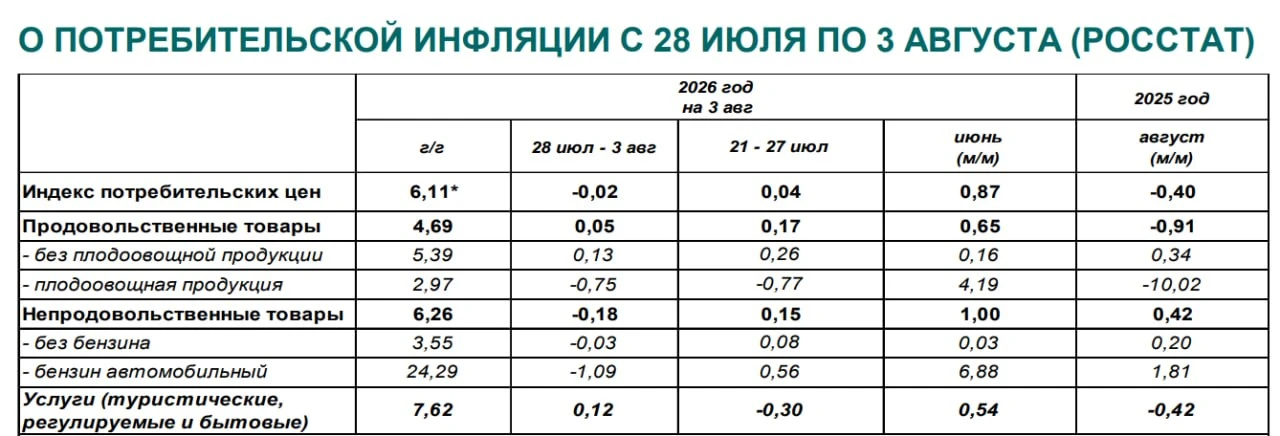 О ПОТРЕБИТЕЛЬСКОЙ ИНФЛЯЦИИ С 28 ИЮЛЯ ПО 3 АВГУСТА (РОССТАТ)

| | 2026 год на 3 авг | | | | 2025 год |
|---|---|---|---|---|---|
| | г/г | 28 июл - 3 авг | 21 - 27 июл | июнь (м/м) | август (м/м) |
| Индекс потребительских цен | 6,11* | -0,02 | 0,04 | 0,87 | -0,40 |
| Продовольственные товары | 4,69 | 0,05 | 0,17 | 0,65 | -0,91 |
| - без плодоовощной продукции | 5,39 | 0,13 | 0,26 | 0,16 | 0,34 |
| - плодоовощная продукция | 2,97 | -0,75 | -0,77 | 4,19 | -10,02 |
| Непродовольственные товары | 6,26 | -0,18 | 0,15 | 1,00 | 0,42 |
| - без бензина | 3,55 | -0,03 | 0,08 | 0,03 | 0,20 |
| - бензин автомобильный | 24,29 | -1,09 | 0,56 | 6,88 | 1,81 |
| Услуги (туристические, регулируемые и бытовые) | 7,62 | 0,12 | -0,30 | 0,54 | -0,42 |